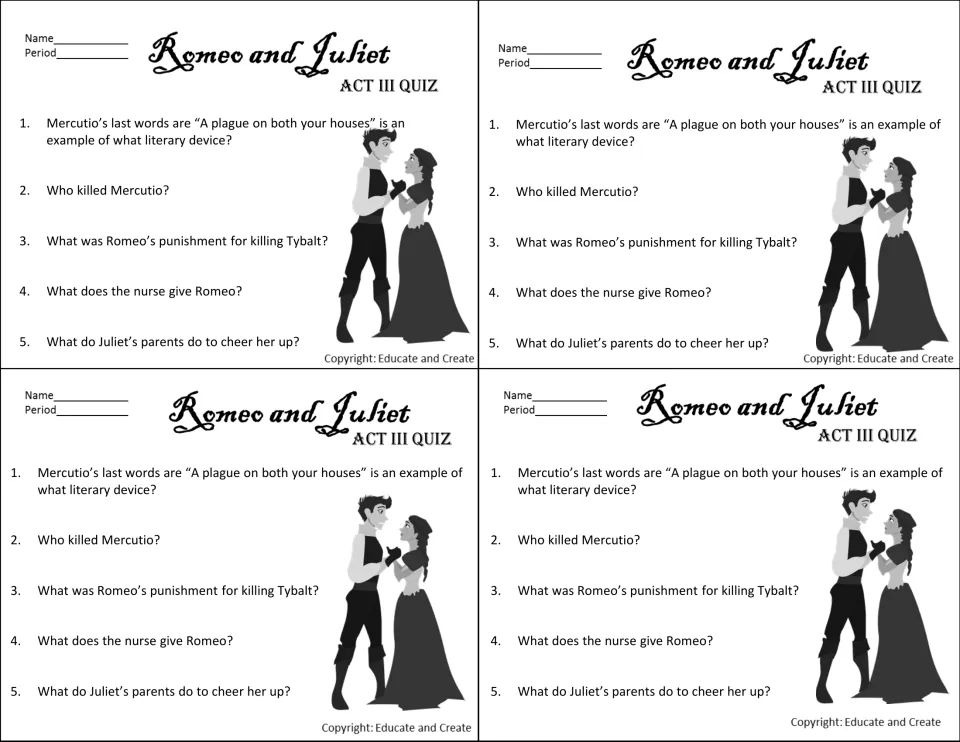 Name____
Period____

Romeo and Juliet
ACT III QUIZ

1. Mercutio's last words are "A plague on both your houses" is an example of what literary device?

2. Who killed Mercutio?

3. What was Romeo's punishment for killing Tybalt?

4. What does the nurse give Romeo?

5. What do Juliet's parents do to cheer her up?

Copyright: Educate and Create

Name____
Period____

Romeo and Juliet
ACT III QUIZ

1. Mercutio's last words are "A plague on both your houses" is an example of what literary device?

2. Who killed Mercutio?

3. What was Romeo's punishment for killing Tybalt?

4. What does the nurse give Romeo?

5. What do Juliet's parents do to cheer her up?

Copyright: Educate and Create

Name____
Period____

Romeo and Juliet
ACT III QUIZ

1. Mercutio's last words are "A plague on both your houses" is an example of what literary device?

2. Who killed Mercutio?

3. What was Romeo's punishment for killing Tybalt?

4. What does the nurse give Romeo?

5. What do Juliet's parents do to cheer her up?

Copyright: Educate and Create

Name____
Period____

Romeo and Juliet
ACT III QUIZ

1. Mercutio's last words are "A plague on both your houses" is an example of what literary device?

2. Who killed Mercutio?

3. What was Romeo's punishment for killing Tybalt?

4. What does the nurse give Romeo?

5. What do Juliet's parents do to cheer her up?

Copyright: Educate and Create